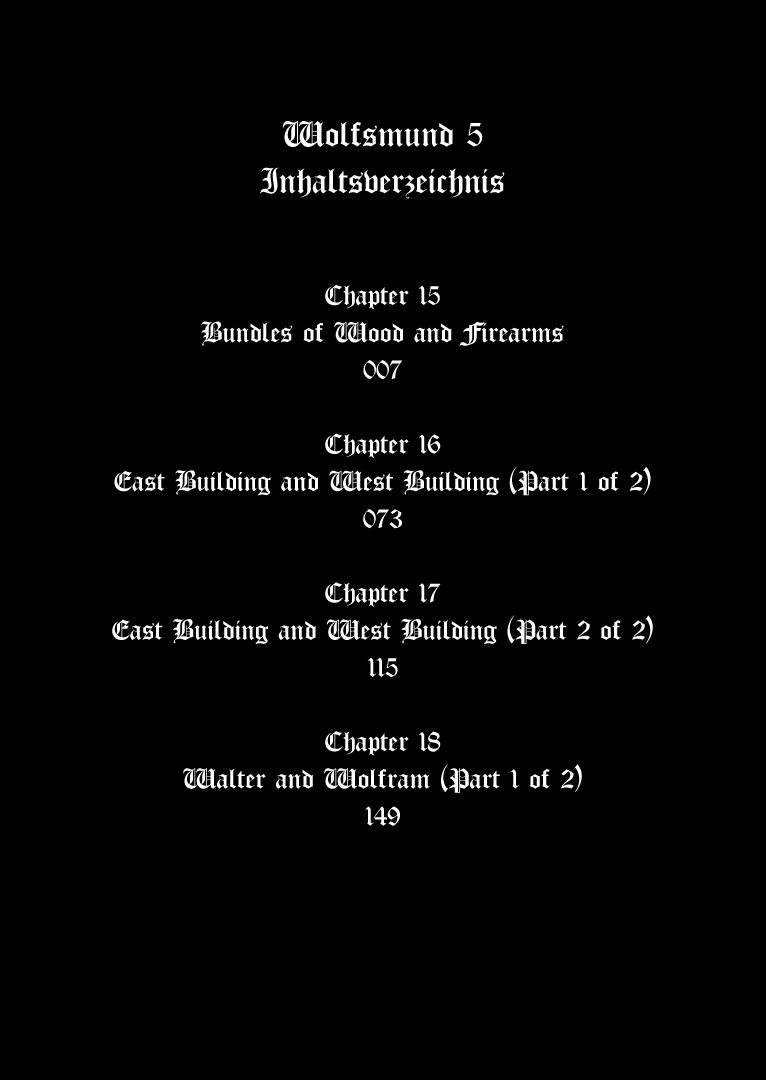 Wolfsmund 5
Inhaltsverzeichnis

Chapter 15
Bundles of Wood and Firearms
007

Chapter 16
East Building and West Building (Part 1 of 2)
073

Chapter 17
East Building and West Building (Part 2 of 2)
115

Chapter 18
Walter and Wolfram (Part 1 of 2)
149